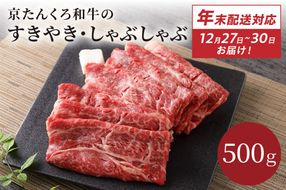 京たんくろ和牛の
すきやき・しゃぶしゃぶ

年末配送対応
12月27日~30日
お届け!

500g